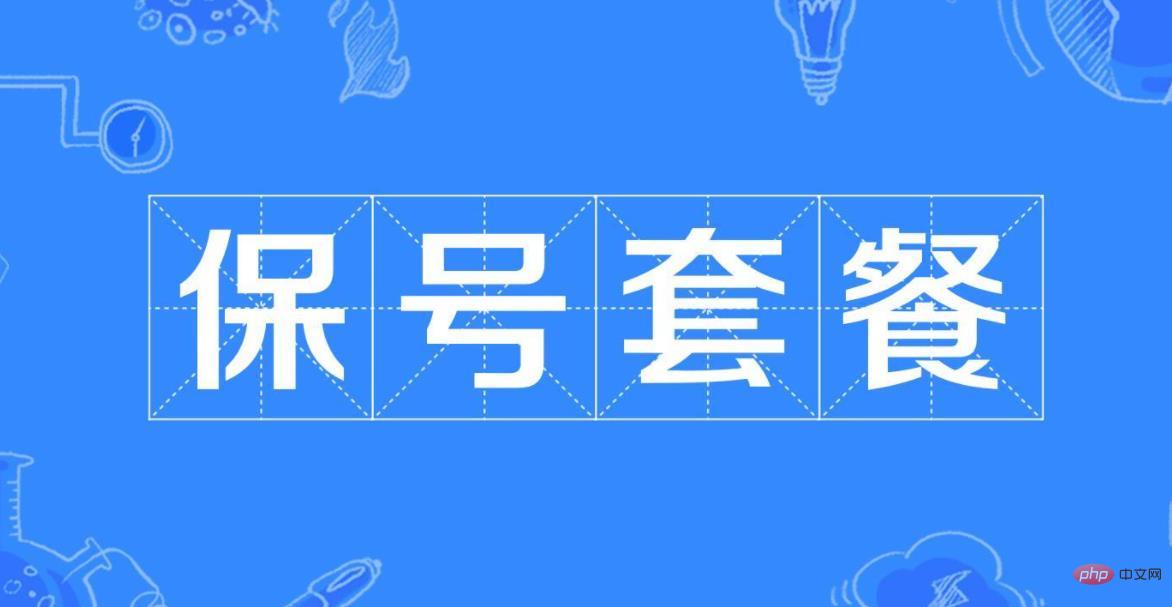 保号套餐

php 中文网